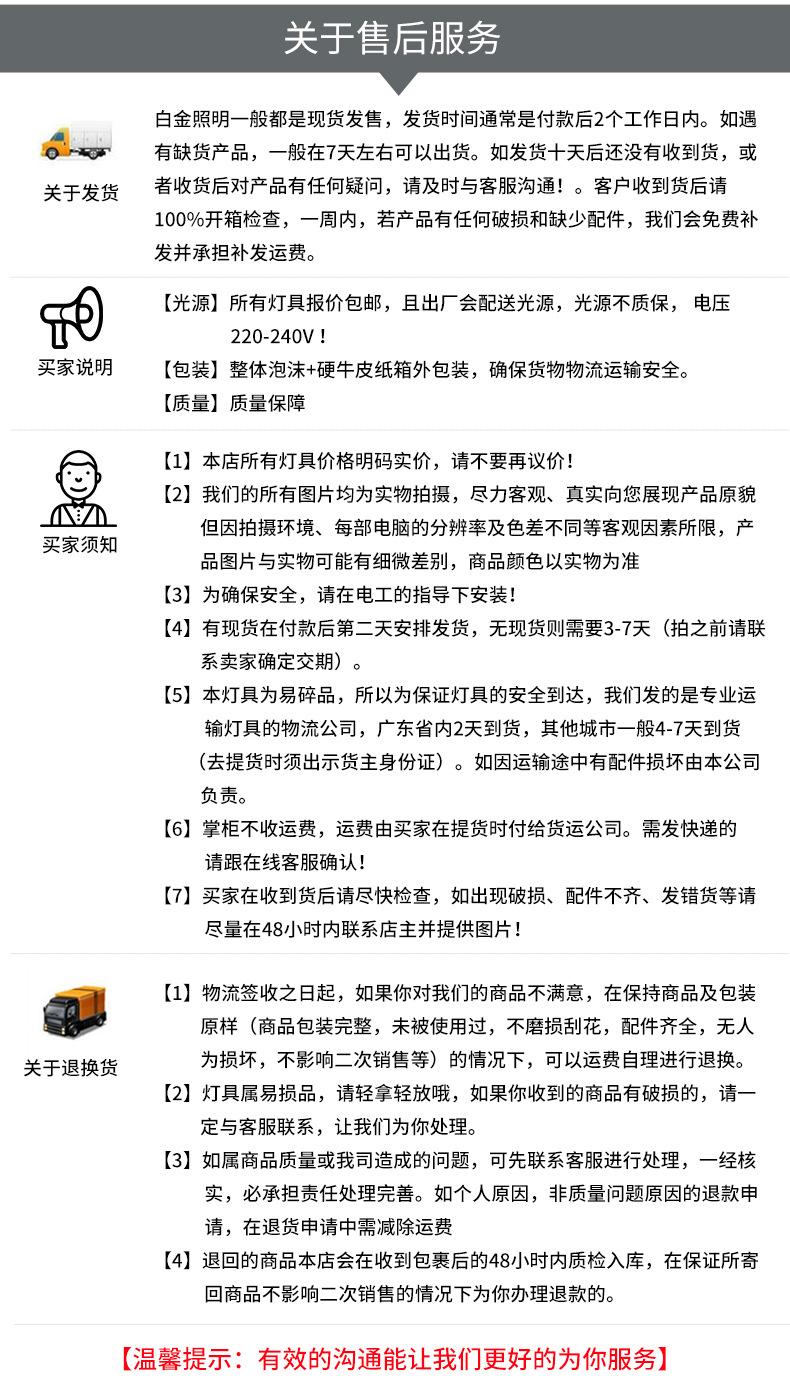 关于售后服务

关于发货

白金照明一般都是现货发售，发货时间通常是付款后2个工作日内。如遇有缺货产品，一般在7天左右可以出货。如发货十天后还没有收到货，或者收货后对产品有任何疑问，请及时与客服沟通！。客户收到货后请100%开箱检查，一周内，若产品有任何破损和缺少配件，我们会免费补发并承担补发运费。

买家说明

【光源】所有灯具报价包邮，且出厂会配送光源，光源不质保， 电压220-240V！

【包装】整体泡沫+硬牛皮纸箱外包装，确保货物物流运输安全。

【质量】质量保障

买家须知

【1】本店所有灯具价格明码实价，请不要再议价！

【2】我们的所有图片均为实物拍摄，尽力客观、真实向您展现产品原貌但因拍摄环境、每部电脑的分辨率及色差不同等客观因素所限，产品图片与实物可能有细微差别，商品颜色以实物为准

【3】为确保安全，请在电工的指导下安装！

【4】有现货在付款后第二天安排发货，无现货则需要3-7天（拍之前请联系卖家确定交期）。

【5】本灯具为易碎品，所以为保证灯具的安全到达，我们发的是专业运输灯具的物流公司，广东省内2天到货，其他城市一般4-7天到货（去提货时须出示货主身份证）。如因运输途中有配件损坏由本公司负责。

【6】掌柜不收运费，运费由买家在提货时付给货运公司。需发快递的请跟在线客服确认！

【7】买家在收到货后请尽快检查，如出现破损、配件不齐、发错货等请尽量在48小时内联系店主并提供图片！

关于退换货

【1】物流签收之日起，如果你对我们的商品不满意，在保持商品及包装原样（商品包装完整，未被使用过，不磨损刮花，配件齐全，无人为损坏，不影响二次销售等）的情况下，可以运费自理进行退换。

【2】灯具属易损品，请轻拿轻放哦，如果你收到的商品有破损的，请一定与客服联系，让我们为你处理。

【3】如属商品质量或我司造成的问题，可先联系客服进行处理，一经核实，必承担责任处理完善。如个人原因，非质量问题原因的退款申请，在退货申请中需减除运费

【4】退回的商品本店会在收到包裹后的48小时内质检入库，在保证所寄回商品不影响二次销售的情况下为你办理退款的。

【温馨提示：有效的沟通能让我们更好的为你服务】